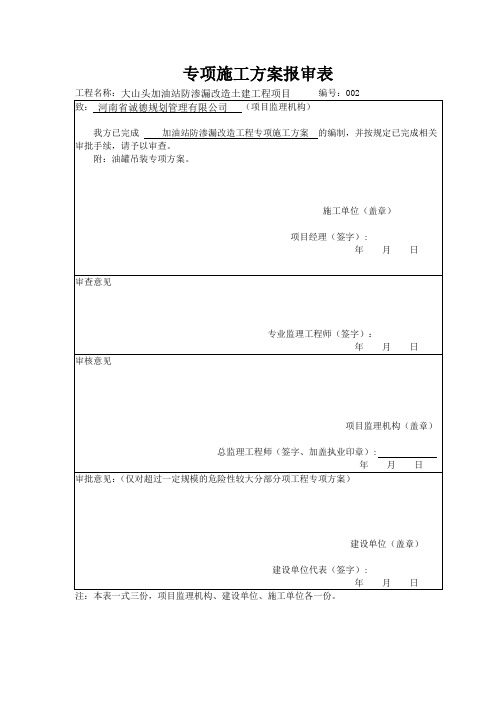 专项施工方案报审表

工程名称：大山头加油站防渗漏改造土建工程项目　　编号：002

致：河南省诚德规划管理有限公司（项目监理机构）

我方已完成　加油站防渗漏改造工程专项施工方案　的编制，并按规定已完成相关审批手续，请予以审查。

附：油罐吊装专项方案。

施工单位（盖章）

项目经理（签字）：

年　月　日

审查意见

专业监理工程师（签字）：

年　月　日

审核意见

项目监理机构（盖章）

总监理工程师（签字、加盖执业印章）：

年　月　日

审批意见：（仅对超过一定规模的危险性较大分部分项工程专项方案）

建设单位（盖章）

建设单位代表（签字）：

年　月　日

注：本表一式三份，项目监理机构、建设单位、施工单位各一份。